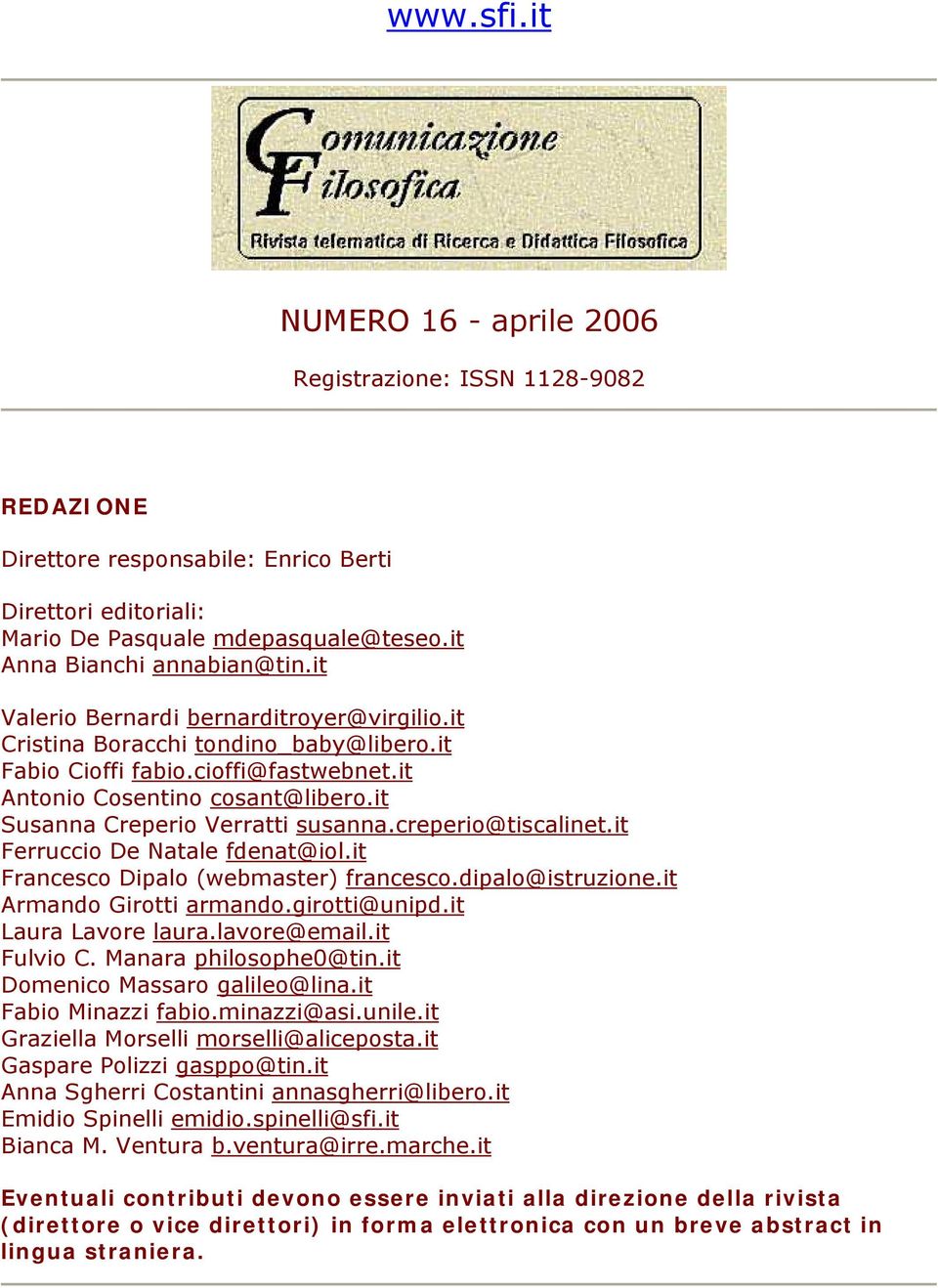 www.sfi.it

Comunicazione Filosofica
Rivista telematica di Ricerca e Didattica Filosofica

NUMERO 16 - aprile 2006

Registrazione: ISSN 1128-9082

REDAZIONE

Direttore responsabile: Enrico Berti

Direttori editoriali:
Mario De Pasquale mdepasquale@teseo.it
Anna Bianchi annabian@tin.it

Valerio Bernardi bernarditroyer@virgilio.it
Cristina Boracchi tondino_baby@libero.it
Fabio Cioffi fabio.cioffi@fastwebnet.it
Antonio Cosentino cosant@libero.it
Susanna Creperio Verratti susanna.creperio@tiscalinet.it
Ferruccio De Natale fdenat@iol.it
Francesco Dipalo (webmaster) francesco.dipalo@istruzione.it
Armando Girotti armando.girotti@unipd.it
Laura Lavore laura.lavore@email.it
Fulvio C. Manara philosophe0@tin.it
Domenico Massaro galileo@lina.it
Fabio Minazzi fabio.minazzi@asi.unile.it
Graziella Morselli morselli@aliceposta.it
Gaspare Polizzi gasppo@tin.it
Anna Sgherri Costantini annasgherri@libero.it
Emidio Spinelli emidio.spinelli@sfi.it
Bianca M. Ventura b.ventura@irre.marche.it

Eventuali contributi devono essere inviati alla direzione della rivista (direttore o vice direttori) in forma elettronica con un breve abstract in lingua straniera.